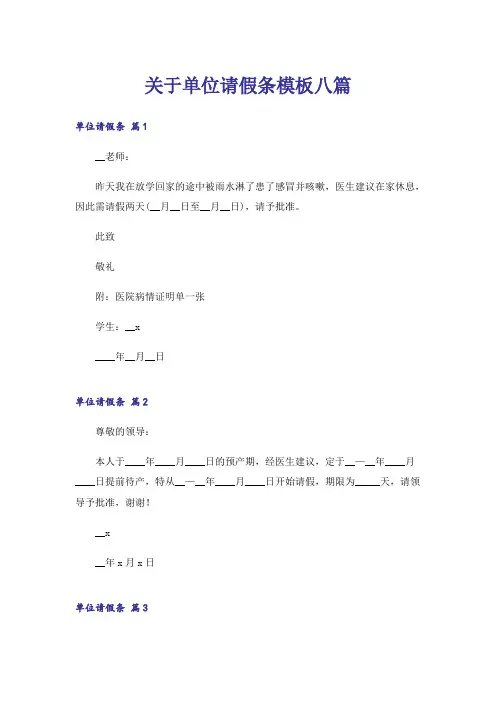 关于单位请假条模板八篇

单位请假条 篇1

__老师：

昨天我在放学回家的途中被雨水淋了患了感冒并咳嗽，医生建议在家休息，因此需请假两天(__月__日至__月__日)，请予批准。

此致

敬礼

附：医院病情证明单一张

学生：__x

____年__月__日

单位请假条 篇2

尊敬的领导：

本人于____年____月____日的预产期，经医生建议，定于__—__年____月____日提前待产，特从__—__年____月____日开始请假，期限为_____天，请领导予批准，谢谢！

__x

__年 x 月 x 日

单位请假条 篇3